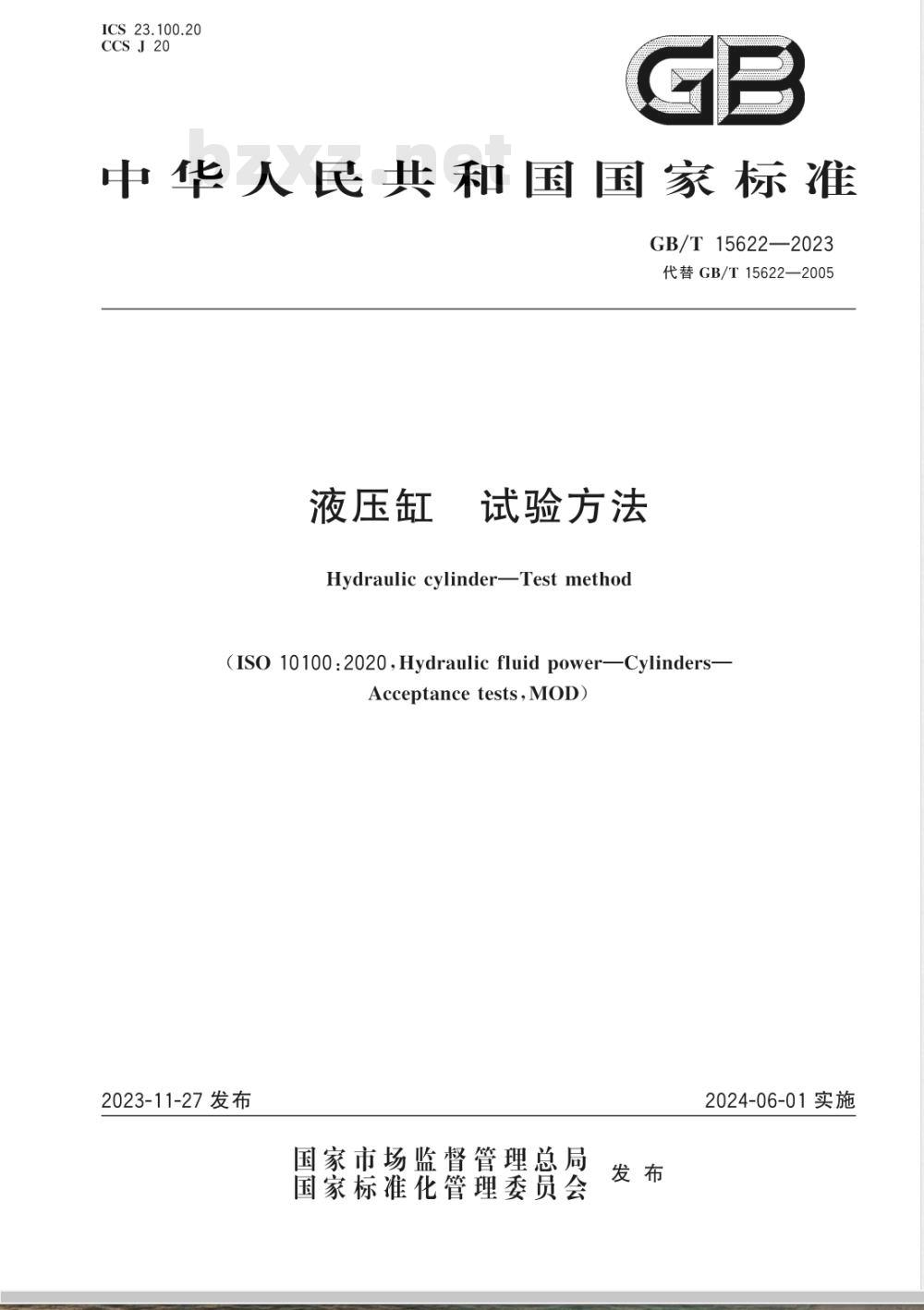 ICS 23.100.20
CCS J 20

GB

bzxz.net

中华人民共和国国家标准

GB/T 15622—2023
代替 GB/T 15622—2005

液压缸　试验方法

Hydraulic cylinder—Test method

（ISO 10100:2020，Hydraulic fluid power—Cylinders—Acceptance tests，MOD）

2023-11-27 发布

2024-06-01 实施

国家市场监督管理总局
国家标准化管理委员会
发布